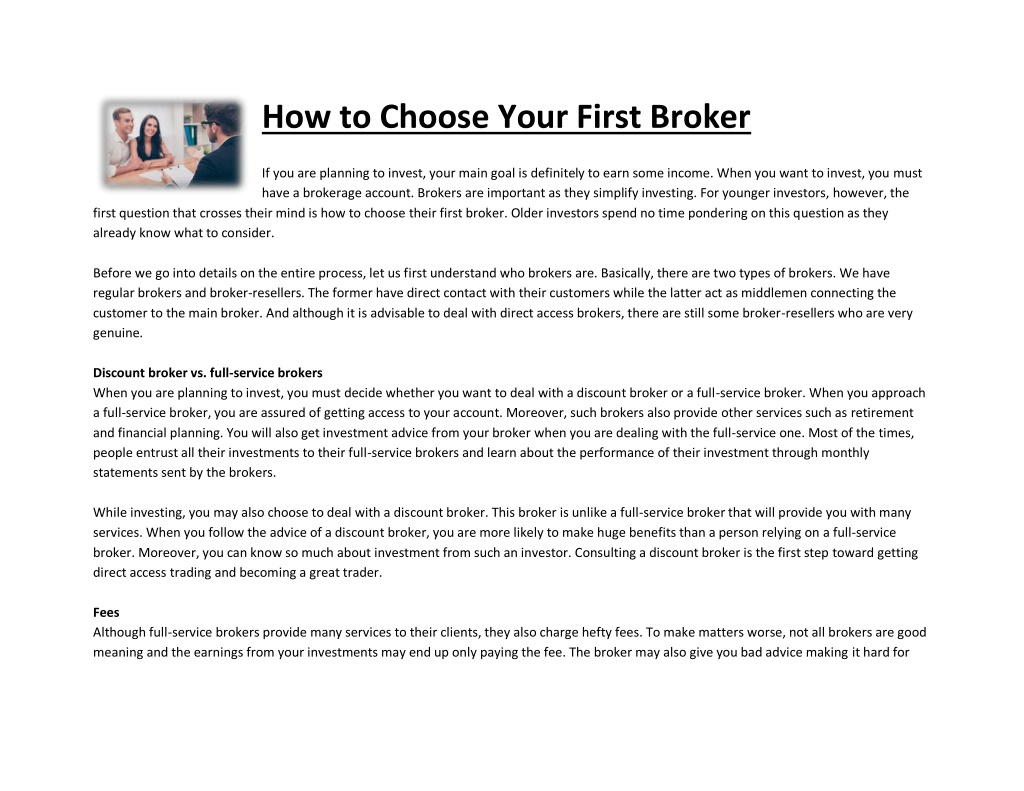 How to Choose Your First Broker

If you are planning to invest, your main goal is definitely to earn some income. When you want to invest, you must have a brokerage account. Brokers are important as they simplify investing. For younger investors, however, the first question that crosses their mind is how to choose their first broker. Older investors spend no time pondering on this question as they already know what to consider.

Before we go into details on the entire process, let us first understand who brokers are. Basically, there are two types of brokers. We have regular brokers and broker-resellers. The former have direct contact with their customers while the latter act as middlemen connecting the customer to the main broker. And although it is advisable to deal with direct access brokers, there are still some broker-resellers who are very genuine.

Discount broker vs. full-service brokers
When you are planning to invest, you must decide whether you want to deal with a discount broker or a full-service broker. When you approach a full-service broker, you are assured of getting access to your account. Moreover, such brokers also provide other services such as retirement and financial planning. You will also get investment advice from your broker when you are dealing with the full-service one. Most of the times, people entrust all their investments to their full-service brokers and learn about the performance of their investment through monthly statements sent by the brokers.

While investing, you may also choose to deal with a discount broker. This broker is unlike a full-service broker that will provide you with many services. When you follow the advice of a discount broker, you are more likely to make huge benefits than a person relying on a full-service broker. Moreover, you can know so much about investment from such an investor. Consulting a discount broker is the first step toward getting direct access trading and becoming a great trader.

Fees
Although full-service brokers provide many services to their clients, they also charge hefty fees. To make matters worse, not all brokers are good meaning and the earnings from your investments may end up only paying the fee. The broker may also give you bad advice making it hard for